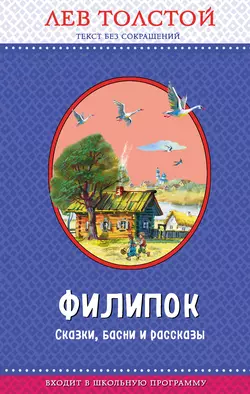 ЛЕВ ТОЛСТОЙ
ТЕКСТ БЕЗ СОКРАЩЕНИЙ

ФИЛИПОК
Сказки, басни и рассказы

ВХОДИТ В ШКОЛЬНУЮ ПРОГРАММУ